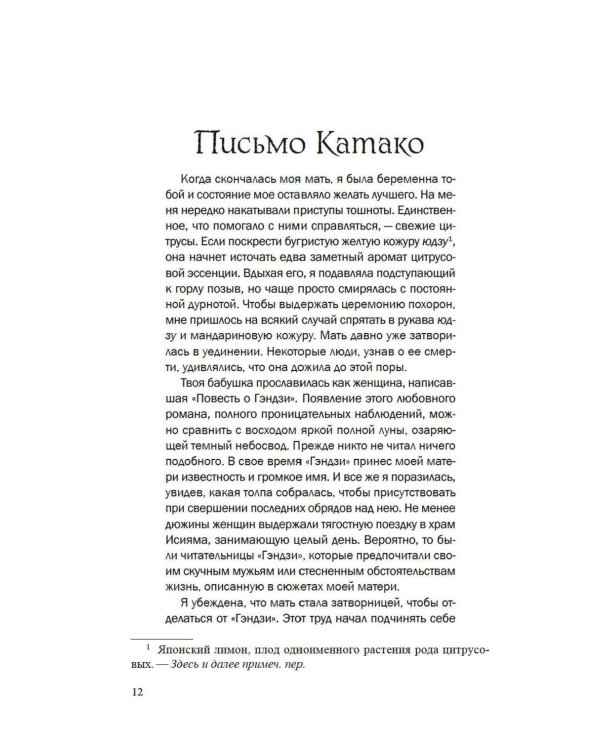 Письмо Катако

Когда скончалась моя мать, я была беременна тобой и состояние мое оставляло желать лучшего. На меня нередко накатывали приступы тошноты. Единственное, что помогало с ними справляться, — свежие цитрусы. Если поскрести бугристую желтую кожуру юдзу$^1$, она начнет источать едва заметный аромат цитрусовой эссенции. Вдыхая его, я подавляла подступающий к горлу позыв, но чаще просто смирялась с постоянной дурнотой. Чтобы выдержать церемонию похорон, мне пришлось на всякий случай спрятать в рукава юдзу и мандариновую кожуру. Мать давно уже затворилась в уединении. Некоторые люди, узнав о ее смерти, удивлялись, что она дожила до этой поры.

Твоя бабушка прославилась как женщина, написавшая «Повесть о Гэндзи». Появление этого любовного романа, полного проницательных наблюдений, можно сравнить с восходом яркой полной луны, озаряющей темный небосвод. Прежде никто не читал ничего подобного. В свое время «Гэндзи» принес моей матери известность и громкое имя. И все же я поразилась, увидев, какая толпа собралась, чтобы присутствовать при свершении последних обрядов над нею. Не менее дюжины женщин выдержали тягостную поездку в храм Исияма, занимающую целый день. Вероятно, то были читательницы «Гэндзи», которые предпочитали своим скучным мужьям или стесненным обстоятельствам жизнь, описанную в сюжетах моей матери.

Я убеждена, что мать стала затворницей, чтобы отделаться от «Гэндзи». Этот труд начал подчинять себе

$^1$ Японский лимон, плод одноименного растения рода цитрусовых. — Здесь и далее примеч. пер.

12